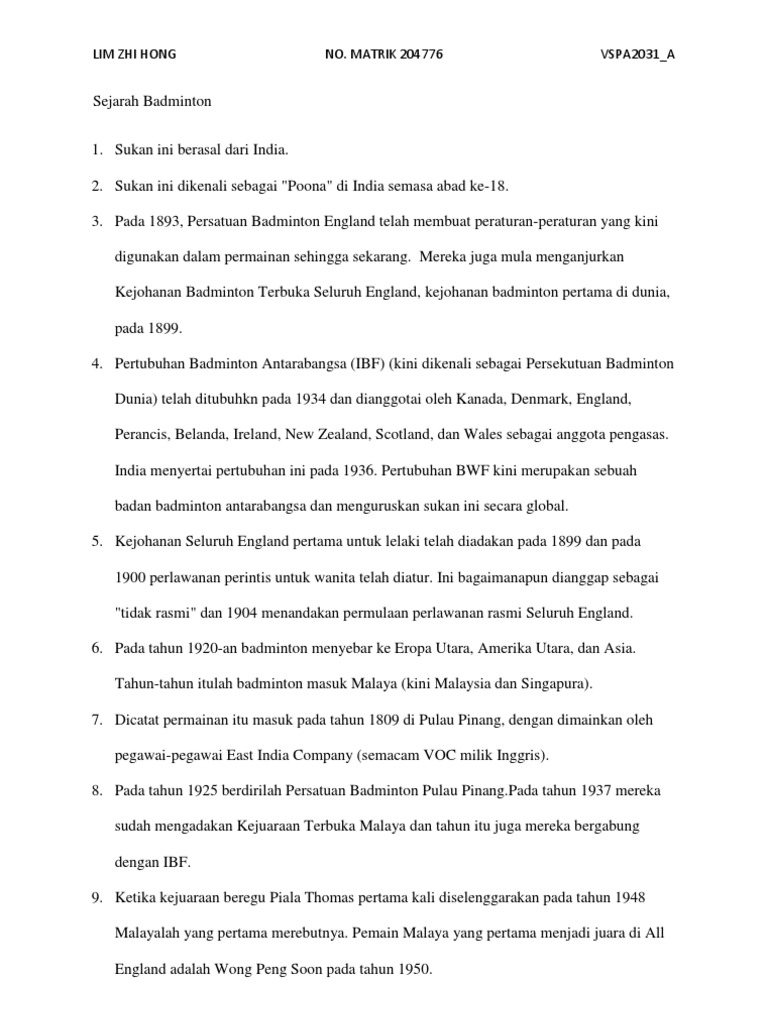 LIM ZHI HONG NO. MATRIK 204776 VSPA2031_A

Sejarah Badminton

1. Sukan ini berasal dari India.

2. Sukan ini dikenali sebagai "Poona" di India semasa abad ke-18.

3. Pada 1893, Persatuan Badminton England telah membuat peraturan-peraturan yang kini digunakan dalam permainan sehingga sekarang. Mereka juga mula menganjurkan Kejohanan Badminton Terbuka Seluruh England, kejohanan badminton pertama di dunia, pada 1899.

4. Pertubuhan Badminton Antarabangsa (IBF) (kini dikenali sebagai Persekutuan Badminton Dunia) telah ditubuhkn pada 1934 dan dianggotai oleh Kanada, Denmark, England, Perancis, Belanda, Ireland, New Zealand, Scotland, dan Wales sebagai anggota pengasas. India menyertai pertubuhan ini pada 1936. Pertubuhan BWF kini merupakan sebuah badan badminton antarabangsa dan menguruskan sukan ini secara global.

5. Kejohanan Seluruh England pertama untuk lelaki telah diadakan pada 1899 dan pada 1900 perlawanan perintis untuk wanita telah diatur. Ini bagaimanapun dianggap sebagai "tidak rasmi" dan 1904 menandakan permulaan perlawanan rasmi Seluruh England.

6. Pada tahun 1920-an badminton menyebar ke Eropa Utara, Amerika Utara, dan Asia. Tahun-tahun itulah badminton masuk Malaya (kini Malaysia dan Singapura).

7. Dicatat permainan itu masuk pada tahun 1809 di Pulau Pinang, dengan dimainkan oleh pegawai-pegawai East India Company (semacam VOC milik Inggris).

8. Pada tahun 1925 berdirilah Persatuan Badminton Pulau Pinang.Pada tahun 1937 mereka sudah mengadakan Kejuaraan Terbuka Malaya dan tahun itu juga mereka bergabung dengan IBF.

9. Ketika kejuaraan beregu Piala Thomas pertama kali diselenggarakan pada tahun 1948 Malayalah yang pertama merebutnya. Pemain Malaya yang pertama menjadi juara di All England adalah Wong Peng Soon pada tahun 1950.